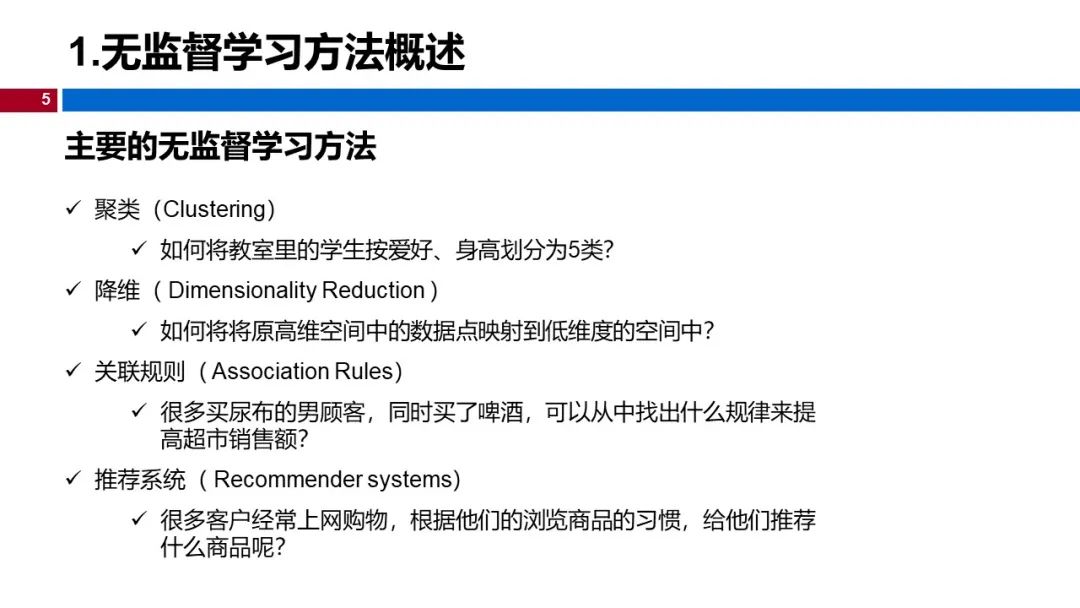 1.无监督学习方法概述

5

主要的无监督学习方法

✓ 聚类（Clustering）

✓ 如何将教室里的学生按爱好、身高划分为5类?

✓ 降维（Dimensionality Reduction）

✓ 如何将将原高维空间中的数据点映射到低维度的空间中?

✓ 关联规则（Association Rules）

✓ 很多买尿布的男顾客，同时买了啤酒，可以从中找出什么规律来提高超市销售额?

✓ 推荐系统（Recommender systems）

✓ 很多客户经常上网购物，根据他们的浏览商品的习惯，给他们推荐什么商品呢?